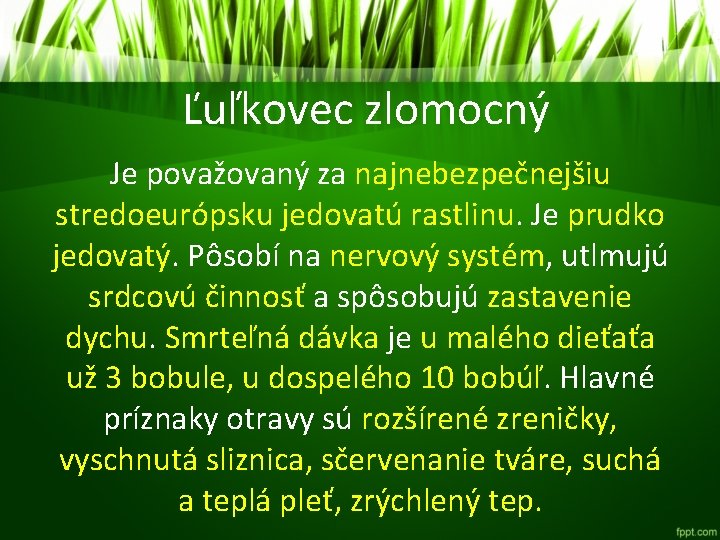 Ľuľkovec zlomocný

Je považovaný za najnebezpečnejšiu stredoeurópsku jedovatú rastlinu. Je prudko jedovatý. Pôsobí na nervový systém, utlmujú srdcovú činnosť a spôsobujú zastavenie dychu. Smrteľná dávka je u malého dieťaťa už 3 bobule, u dospelého 10 bobúľ. Hlavné príznaky otravy sú rozšírené zreničky, vyschnutá sliznica, sčervenanie tváre, suchá a teplá pleť, zrýchlený tep.

fppt.com